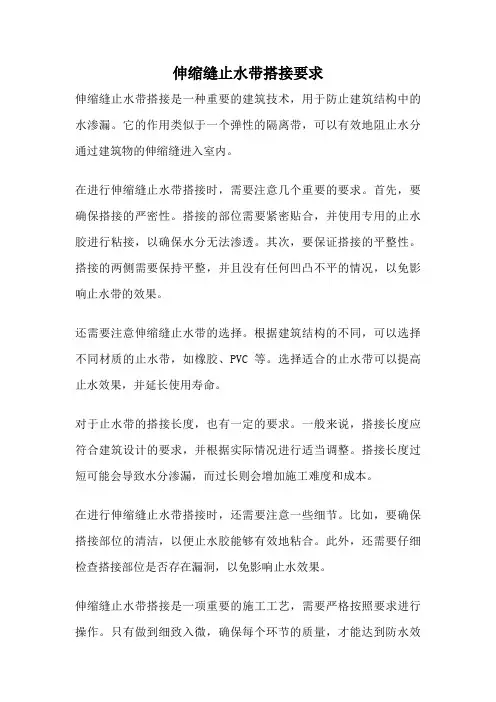 伸缩缝止水带搭接要求

伸缩缝止水带搭接是一种重要的建筑技术，用于防止建筑结构中的水渗漏。它的作用类似于一个弹性的隔离带，可以有效地阻止水分通过建筑物的伸缩缝进入室内。

在进行伸缩缝止水带搭接时，需要注意几个重要的要求。首先，要确保搭接的严密性。搭接的部位需要紧密贴合，并使用专用的止水胶进行粘接，以确保水分无法渗透。其次，要保证搭接的平整性。搭接的两侧需要保持平整，并且没有任何凹凸不平的情况，以免影响止水带的效果。

还需要注意伸缩缝止水带的选择。根据建筑结构的不同，可以选择不同材质的止水带，如橡胶、PVC 等。选择适合的止水带可以提高止水效果，并延长使用寿命。

对于止水带的搭接长度，也有一定的要求。一般来说，搭接长度应符合建筑设计的要求，并根据实际情况进行适当调整。搭接长度过短可能会导致水分渗漏，而过长则会增加施工难度和成本。

在进行伸缩缝止水带搭接时，还需要注意一些细节。比如，要确保搭接部位的清洁，以便止水胶能够有效地粘合。此外，还需要仔细检查搭接部位是否存在漏洞，以免影响止水效果。

伸缩缝止水带搭接是一项重要的施工工艺，需要严格按照要求进行操作。只有做到细致入微，确保每个环节的质量，才能达到防水效